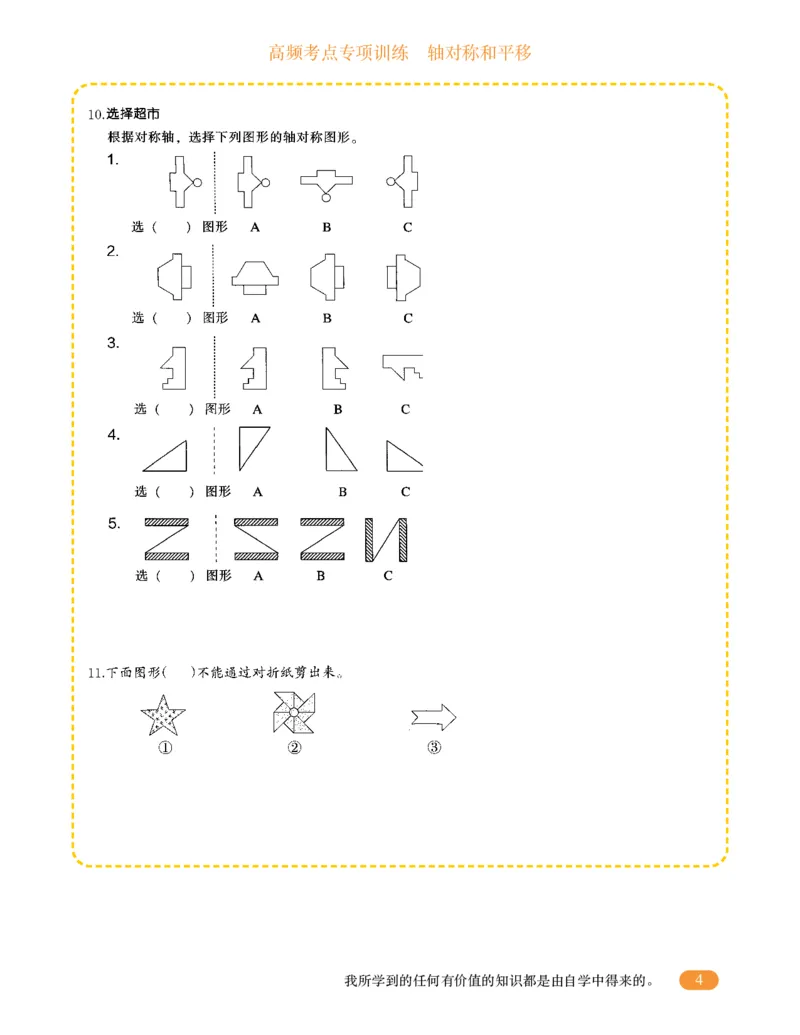 高频考点专项训练　轴对称和平移

10.选择超市

根据对称轴，选择下列图形的轴对称图形。

1.

选（　）图形　A　B　C

2.

选（　）图形　A　B　C

3.

选（　）图形　A　B　C

4.

选（　）图形　A　B　C

5.

选（　）图形　A　B　C

11.下面图形(　)不能通过对折纸剪出来。

①　②　③

我所学到的任何有价值的知识都是由自学中得来的。 4